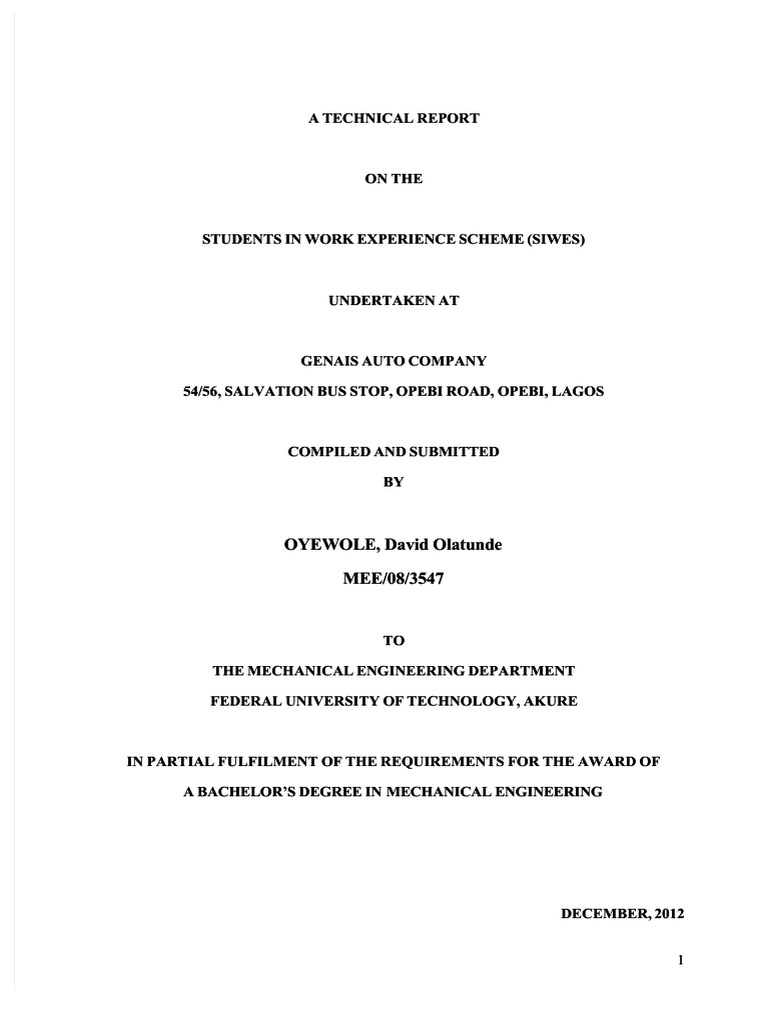 A TECHNICAL REPORT

ON THE

STUDENTS IN WORK EXPERIENCE SCHEME (SIWES)

UNDERTAKEN AT

GENAIS AUTO COMPANY
54/56, SALVATION BUS STOP, OPEBI ROAD, OPEBI, LAGOS

COMPILED AND SUBMITTED
BY

OYEWOLE, David Olatunde
MEE/08/3547

TO
THE MECHANICAL ENGINEERING DEPARTMENT
FEDERAL UNIVERSITY OF TECHNOLOGY, AKURE

IN PARTIAL FULFILMENT OF THE REQUIREMENTS FOR THE AWARD OF
A BACHELOR'S DEGREE IN MECHANICAL ENGINEERING

DECEMBER, 2012

1